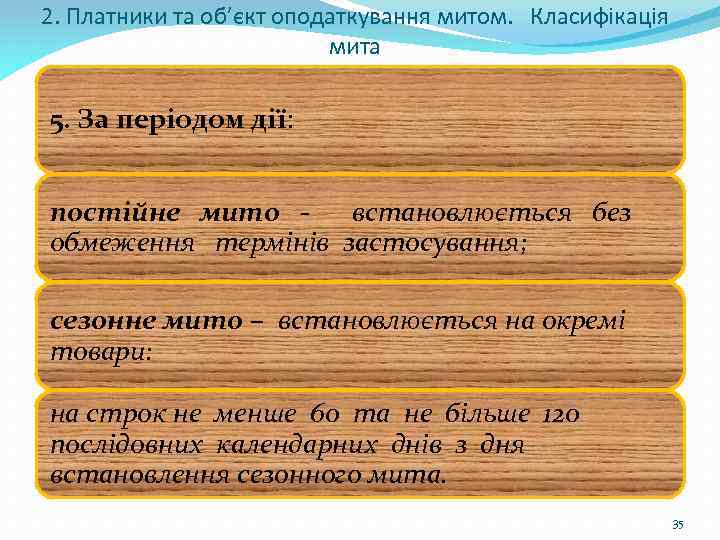 2. Платники та об’єкт оподаткування митом. Класифікація мита

5. За періодом дії:

постійне мито - встановлюється без обмеження термінів застосування;

сезонне мито – встановлюється на окремі товари:

на строк не менше 60 та не більше 120 послідовних календарних днів з дня встановлення сезонного мита.

35